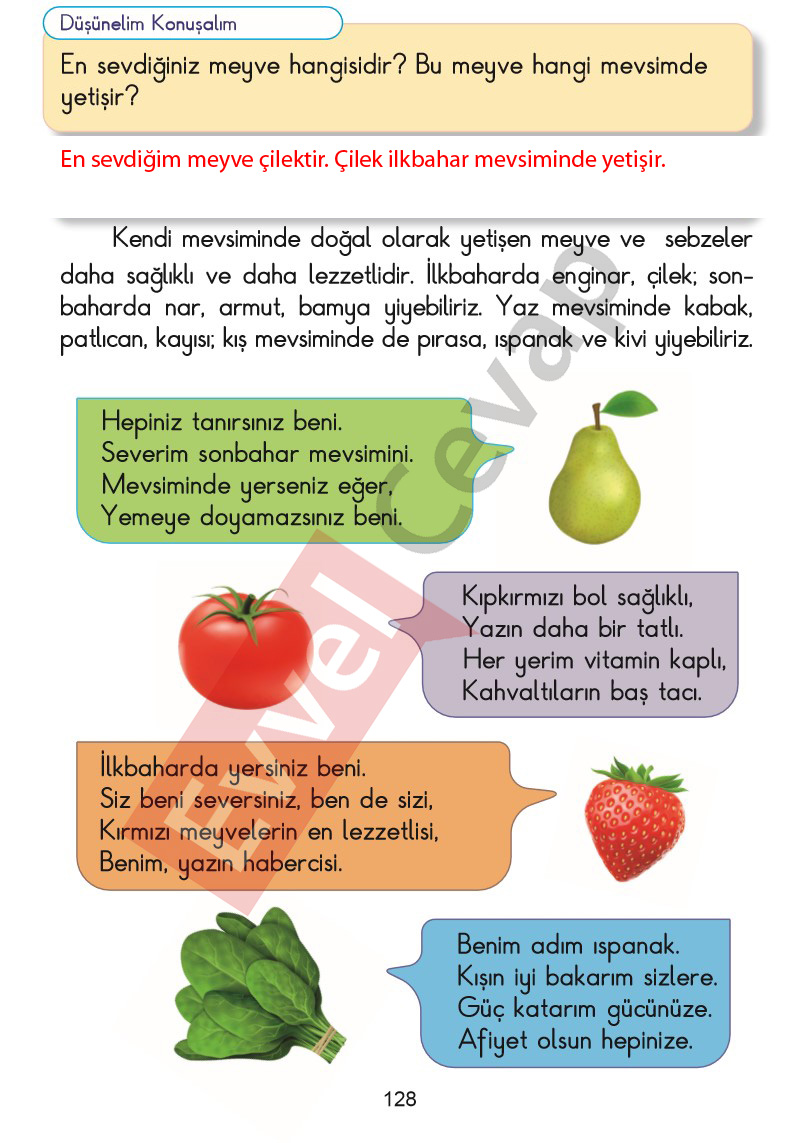 Düşünelim Konuşalım

En sevdiğiniz meyve hangisidir? Bu meyve hangi mevsimde yetişir?

En sevdiğim meyve çilektir. Çilek ilkbahar mevsiminde yetişir.

Kendi mevsiminde doğal olarak yetişen meyve ve sebzeler daha sağlıklı ve daha lezzetlidir. İlkbaharda enginar, çilek; sonbaharda nar, armut, bamya yiyebiliriz. Yaz mevsiminde kabak, patlıcan, kayısı; kış mevsiminde de pırasa, ıspanak ve kivi yiyebiliriz.

Hepiniz tanırsınız beni.
Severim sonbahar mevsimini.
Mevsiminde yerseniz eğer,
Yemeye doyamazsınız beni.

Kıpkırmızı bol sağlıklı,
Yazın daha bir tatlı.
Her yerim vitamin kaplı,
Kahvaltıların baş tacı.

İlkbaharda yersiniz beni.
Siz beni seversiniz, ben de sizi,
Kırmızı meyvelerin en lezzetlisi,
Benim, yazın habercisi.

Benim adım ıspanak.
Kışın iyi bakarım sizlere.
Güç katarım gücünüze.
Afiyet olsun hepinize.

Evvel Cevap

128